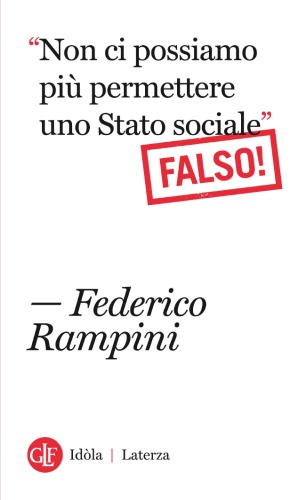 “Non ci possiamo più permettere uno Stato sociale”

FALSO!

— Federico Rampini

GLF Idòla | Laterza